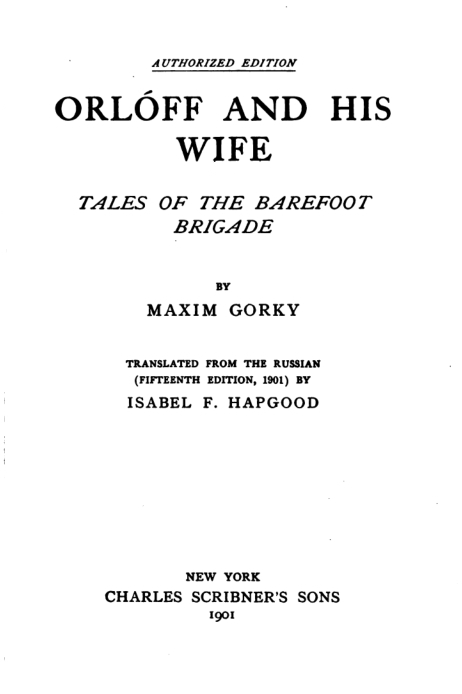 AUTHORIZED EDITION

ORLÓFF AND HIS WIFE

TALES OF THE BAREFOOT BRIGADE

BY

MAXIM GORKY

TRANSLATED FROM THE RUSSIAN
(FIFTEENTH EDITION, 1901) BY

ISABEL F. HAPGOOD

NEW YORK
CHARLES SCRIBNER'S SONS
1901